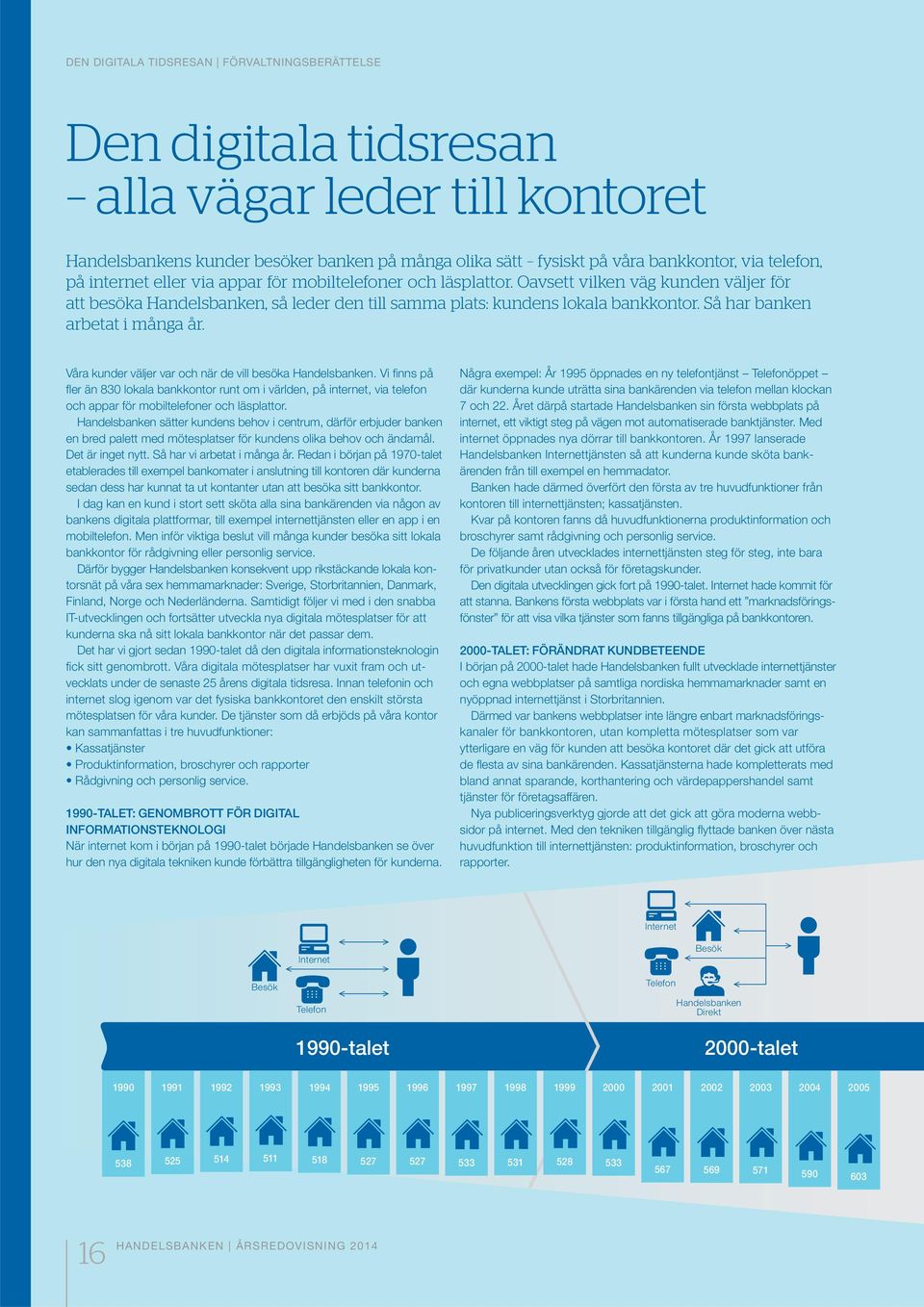 DEN DIGITALA TIDSRESAN | FÖRVALTNINGSBERÄTTELSE

Den digitala tidsresan – alla vägar leder till kontoret

Handelsbankens kunder besöker banken på många olika sätt – fysiskt på våra bankkontor, via telefon, på internet eller via appar för mobiltelefoner och läsplattor. Oavsett vilken väg kunden väljer för att besöka Handelsbanken, så leder den till samma plats: kundens lokala bankkontor. Så har banken arbetat i många år.

Våra kunder väljer var och när de vill besöka Handelsbanken. Vi finns på fler än 830 lokala bankkontor runt om i världen, på internet, via telefon och appar för mobiltelefoner och läsplattor.

Handelsbanken sätter kundens behov i centrum, därför erbjuder banken en bred palett med mötesplatser för kundens olika behov och ändamål. Det är inget nytt. Så har vi arbetat i många år. Redan i början på 1970-talet etablerades till exempel bankomater i anslutning till kontoren där kunderna sedan dess har kunnat ta ut kontanter utan att besöka sitt bankkontor.

I dag kan en kund i stort sett sköta alla sina bankärenden via någon av bankens digitala plattformar, till exempel internettjänsten eller en app i en mobiltelefon. Men inför viktiga beslut vill många kunder besöka sitt lokala bankkontor för rådgivning eller personlig service.

Därför bygger Handelsbanken konsekvent upp rikstäckande lokala kontorsnät på våra sex hemmamarknader: Sverige, Storbritannien, Danmark, Finland, Norge och Nederländerna. Samtidigt följer vi med i den snabba IT-utvecklingen och fortsätter utveckla nya digitala mötesplatser för att kunderna ska nå sitt lokala bankkontor när det passar dem.

Det har vi gjort sedan 1990-talet då den digitala informationsteknologin fick sitt genombrott. Våra digitala mötesplatser har vuxit fram och utvecklats under de senaste 25 årens digitala tidsresa. Innan telefonin och internet slog igenom var det fysiska bankkontoret den enskilt största mötesplatsen för våra kunder. De tjänster som då erbjöds på våra kontor kan sammanfattas i tre huvudfunktioner:
• Kassatjänster
• Produktinformation, broschyrer och rapporter
• Rådgivning och personlig service.

1990-TALET: GENOMBROTT FÖR DIGITAL INFORMATIONSTEKNOLOGI
När internet kom i början på 1990-talet började Handelsbanken se över hur den nya digitala tekniken kunde förbättra tillgängligheten för kunderna.

Några exempel: År 1995 öppnades en ny telefontjänst – Telefonöppet – där kunderna kunde uträtta sina bankärenden via telefon mellan klockan 7 och 22. Året därpå startade Handelsbanken sin första webbplats på internet, ett viktigt steg på vägen mot automatiserade banktjänster. Med internet öppnades nya dörrar till bankkontoren. År 1997 lanserade Handelsbanken Internettjänsten så att kunderna kunde sköta bankärenden från till exempel en hemmadator.

Banken hade därmed överfört den första av tre huvudfunktioner från kontoren till internettjänsten; kassatjänsten.

Kvar på kontoren fanns då huvudfunktionerna produktinformation och broschyrer samt rådgivning och personlig service.

De följande åren utvecklades internettjänsten steg för steg, inte bara för privatkunder utan också för företagskunder.

Den digitala utvecklingen gick fort på 1990-talet. Internet hade kommit för att stanna. Bankens första webbplats var i första hand ett "marknadsföringsfönster" för att visa vilka tjänster som fanns tillgängliga på bankkontoren.

2000-TALET: FÖRÄNDRAT KUNDBETEENDE
I början på 2000-talet hade Handelsbanken fullt utvecklade internettjänster och egna webbplatser på samtliga nordiska hemmamarknader samt en nyöppnad internettjänst i Storbritannien.

Därmed var bankens webbplatser inte längre enbart marknadsföringskanaler för bankkontoren, utan kompletta mötesplatser som var ytterligare en väg för kunden att besöka kontoret där det gick att utföra de flesta av sina bankärenden. Kassatjänsterna hade kompletterats med bland annat sparande, korthantering och värdepappershandel samt tjänster för företagsaffären.

Nya publiceringsverktyg gjorde att det gick att göra moderna webbsidor på internet. Med den tekniken tillgänglig flyttade banken över nästa huvudfunktion till internettjänsten: produktinformation, broschyrer och rapporter.

Internet
Besök
Telefon

Internet
Besök
Telefon
Handelsbanken Direkt

1990-talet
2000-talet

| 1990 | 1991 | 1992 | 1993 | 1994 | 1995 | 1996 | 1997 | 1998 | 1999 | 2000 | 2001 | 2002 | 2003 | 2004 | 2005 |
|---|---|---|---|---|---|---|---|---|---|---|---|---|---|---|---|
| 538 | 525 | 514 | 511 | 518 | 527 | 527 | 533 | 531 | 528 | 533 | 567 | 569 | 571 | 590 | 603 |

16 HANDELSBANKEN | ÅRSREDOVISNING 2014